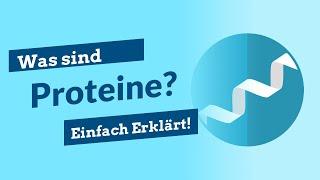 Was sind
Proteine?
Einfach Erklärt!